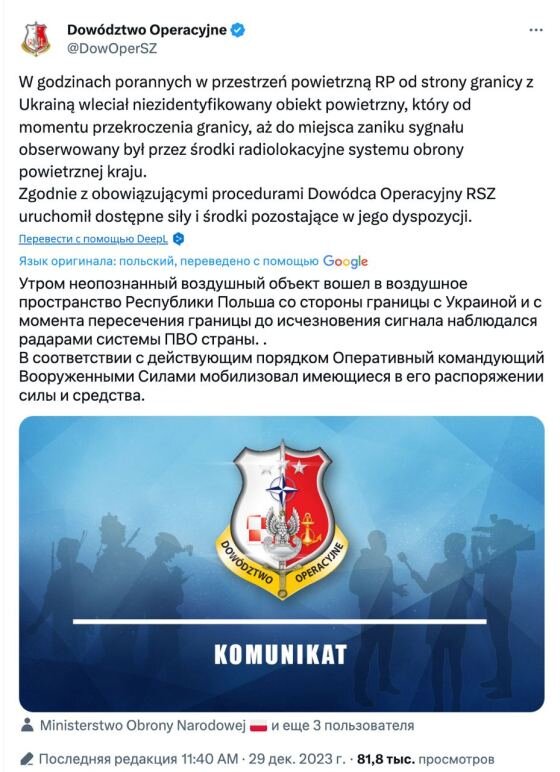 Dowództwo Operacyjne
@DowOperSZ

W godzinach porannych w przestrzeń powietrzną RP od strony granicy z Ukrainą wleciał niezidentyfikowany obiekt powietrzny, który od momentu przekroczenia granicy, aż do miejsca zaniku sygnału obserwowany był przez środki radiolokacyjne systemu obrony powietrznej kraju.
Zgodnie z obowiązującymi procedurami Dowódca Operacyjny RSZ uruchomił dostępne siły i środki pozostające w jego dyspozycji.

Перевести с помощью DeepL

Язык оригинала: польский, переведено с помощью Google

Утром неопознанный воздушный объект вошел в воздушное пространство Республики Польша со стороны границы с Украиной и с момента пересечения границы до исчезновения сигнала наблюдался радарами системы ПВО страны. .
В соответствии с действующим порядком Оперативный командующий Вооруженными Силами мобилизовал имеющиеся в его распоряжении силы и средства.

DOWÓDZTWO OPERACYJNE

KOMUNIKAT

Ministerstwo Obrony Narodowej и еще 3 пользователя

Последняя редакция 11:40 AM · 29 дек. 2023 г. · 81,8 тыс. просмотров